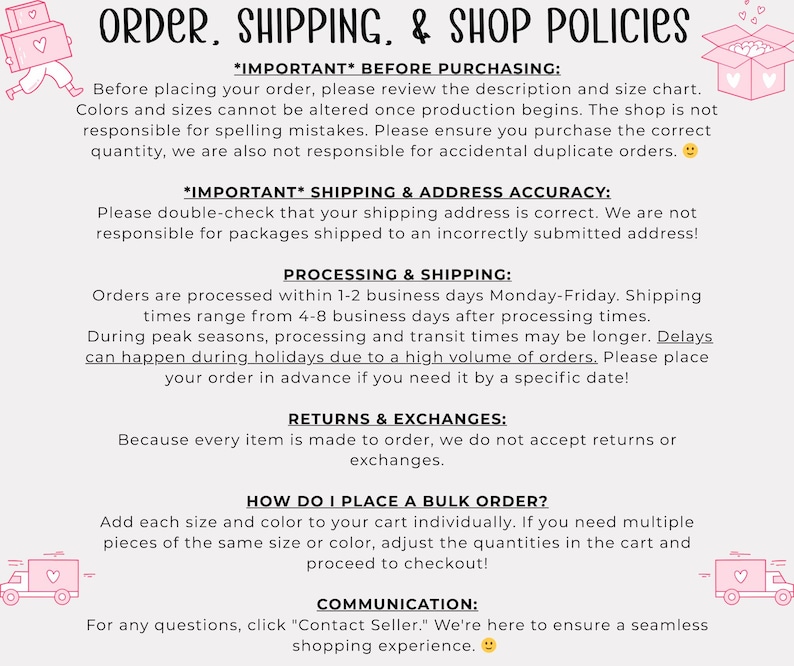 ORDER, SHIPPING, & SHOP POLICIES

*IMPORTANT* BEFORE PURCHASING:
Before placing your order, please review the description and size chart. Colors and sizes cannot be altered once production begins. The shop is not responsible for spelling mistakes. Please ensure you purchase the correct quantity, we are also not responsible for accidental duplicate orders. 🙂

*IMPORTANT* SHIPPING & ADDRESS ACCURACY:
Please double-check that your shipping address is correct. We are not responsible for packages shipped to an incorrectly submitted address!

PROCESSING & SHIPPING:
Orders are processed within 1-2 business days Monday-Friday. Shipping times range from 4-8 business days after processing times.
During peak seasons, processing and transit times may be longer. Delays can happen during holidays due to a high volume of orders. Please place your order in advance if you need it by a specific date!

RETURNS & EXCHANGES:
Because every item is made to order, we do not accept returns or exchanges.

HOW DO I PLACE A BULK ORDER?
Add each size and color to your cart individually. If you need multiple pieces of the same size or color, adjust the quantities in the cart and proceed to checkout!

COMMUNICATION:
For any questions, click "Contact Seller." We're here to ensure a seamless shopping experience. 🙂